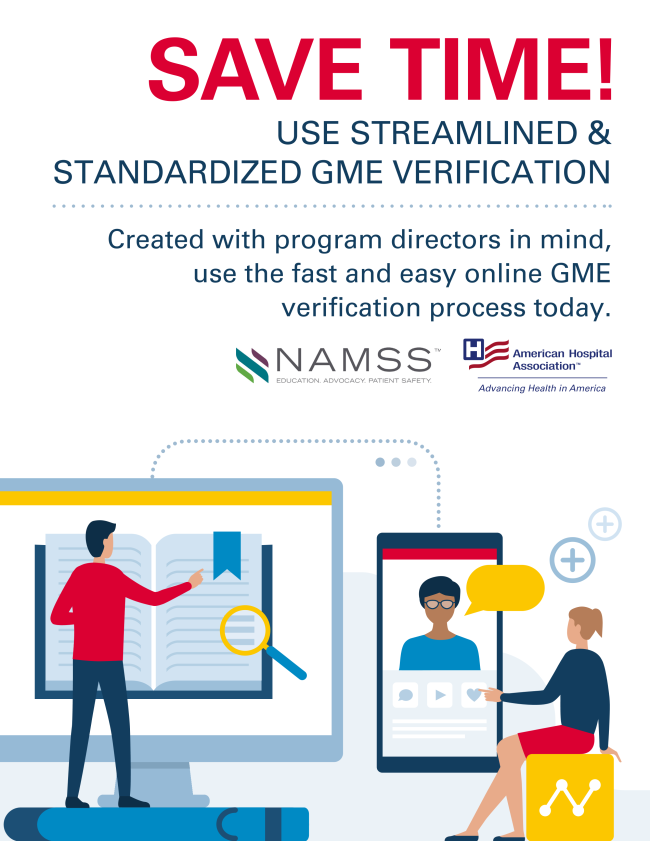 SAVE TIME!

USE STREAMLINED & STANDARDIZED GME VERIFICATION

Created with program directors in mind, use the fast and easy online GME verification process today.

NAMSS™
EDUCATION. ADVOCACY. PATIENT SAFETY.

American Hospital Association™
Advancing Health in America